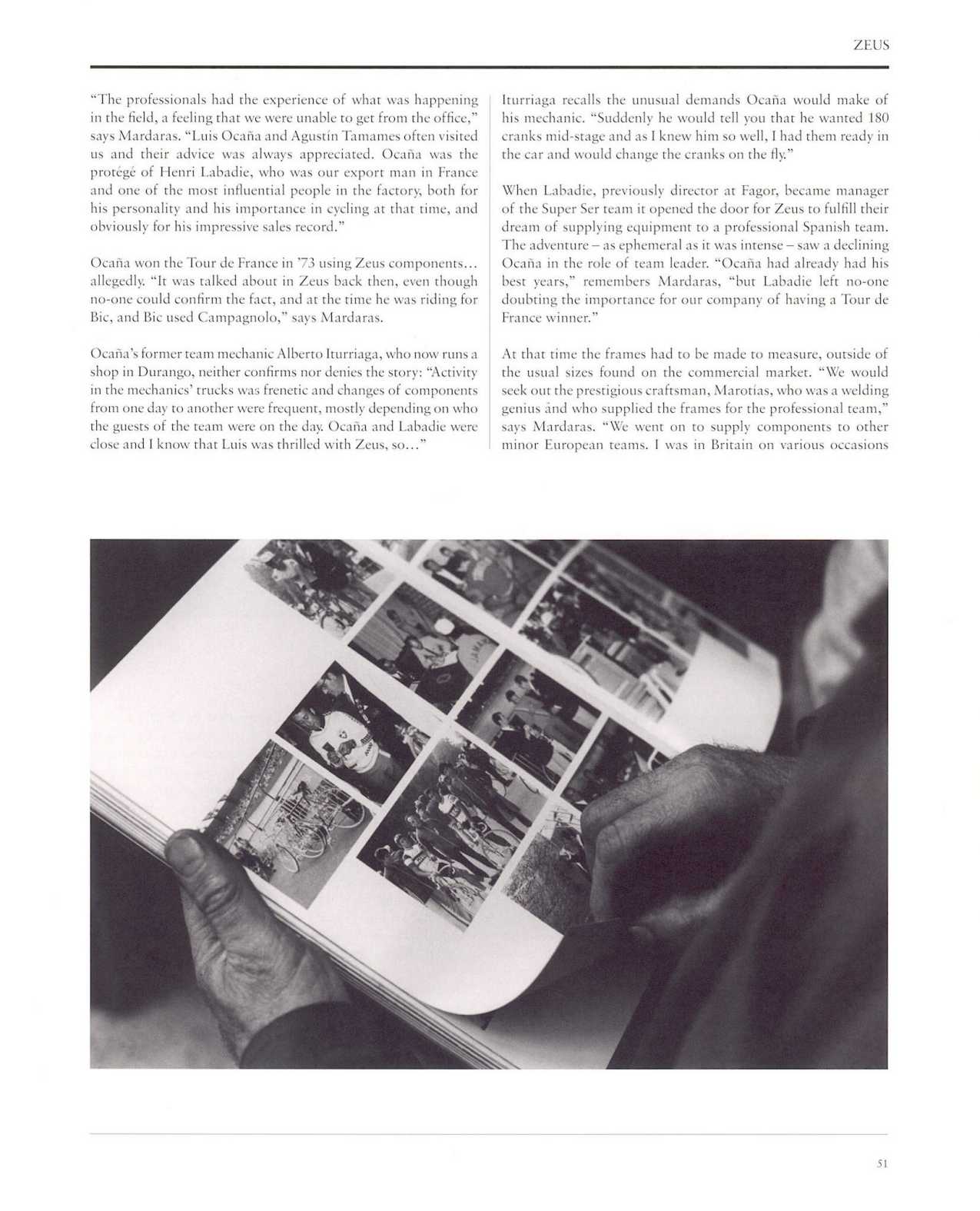 ZEUS

"The professionals had the experience of what was happening in the field, a feeling that we were unable to get from the office," says Mardaras. "Luis Ocaña and Agustín Tamames often visited us and their advice was always appreciated. Ocaña was the protégé of Henri Labadie, who was our export man in France and one of the most influential people in the factory, both for his personality and his importance in cycling at that time, and obviously for his impressive sales record."

Ocaña won the Tour de France in '73 using Zeus components… allegedly. "It was talked about in Zeus back then, even though no-one could confirm the fact, and at the time he was riding for Bic, and Bic used Campagnolo," says Mardaras.

Ocaña's former team mechanic Alberto Iturriaga, who now runs a shop in Durango, neither confirms nor denies the story: "Activity in the mechanics' trucks was frenetic and changes of components from one day to another were frequent, mostly depending on who the guests of the team were on the day. Ocaña and Labadie were close and I know that Luis was thrilled with Zeus, so…"

Iturriaga recalls the unusual demands Ocaña would make of his mechanic. "Suddenly he would tell you that he wanted 180 cranks mid-stage and as I knew him so well, I had them ready in the car and would change the cranks on the fly."

When Labadie, previously director at Fagor, became manager of the Super Ser team it opened the door for Zeus to fulfill their dream of supplying equipment to a professional Spanish team. The adventure – as ephemeral as it was intense – saw a declining Ocaña in the role of team leader. "Ocaña had already had his best years," remembers Mardaras, "but Labadie left no-one doubting the importance for our company of having a Tour de France winner."

At that time the frames had to be made to measure, outside of the usual sizes found on the commercial market. "We would seek out the prestigious craftsman, Marotías, who was a welding genius and who supplied the frames for the professional team," says Mardaras. "We went on to supply components to other minor European teams. I was in Britain on various occasions

51